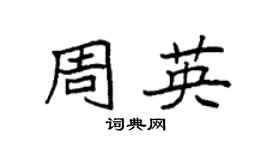 周英
词典网